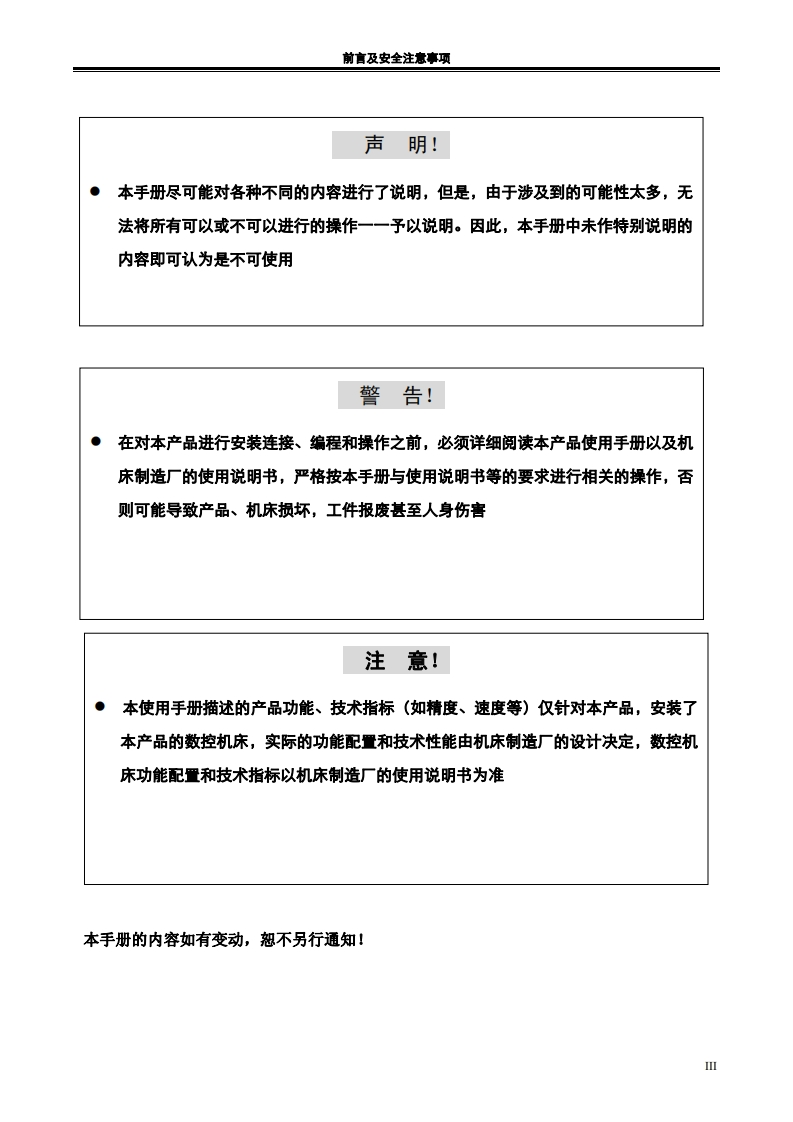 前言及安全注意事项

声　明!

● 本手册尽可能对各种不同的内容进行了说明，但是，由于涉及到的可能性太多，无法将所有可以或不可以进行的操作一一予以说明。因此，本手册中未作特别说明的内容即可认为是不可使用

警　告!

● 在对本产品进行安装连接、编程和操作之前，必须详细阅读本产品使用手册以及机床制造厂的使用说明书，严格按本手册与使用说明书等的要求进行相关的操作，否则可能导致产品、机床损坏，工件报废甚至人身伤害

注　意!

● 本使用手册描述的产品功能、技术指标（如精度、速度等）仅针对本产品，安装了本产品的数控机床，实际的功能配置和技术性能由机床制造厂的设计决定，数控机床功能配置和技术指标以机床制造厂的使用说明书为准

本手册的内容如有变动，恕不另行通知!

III